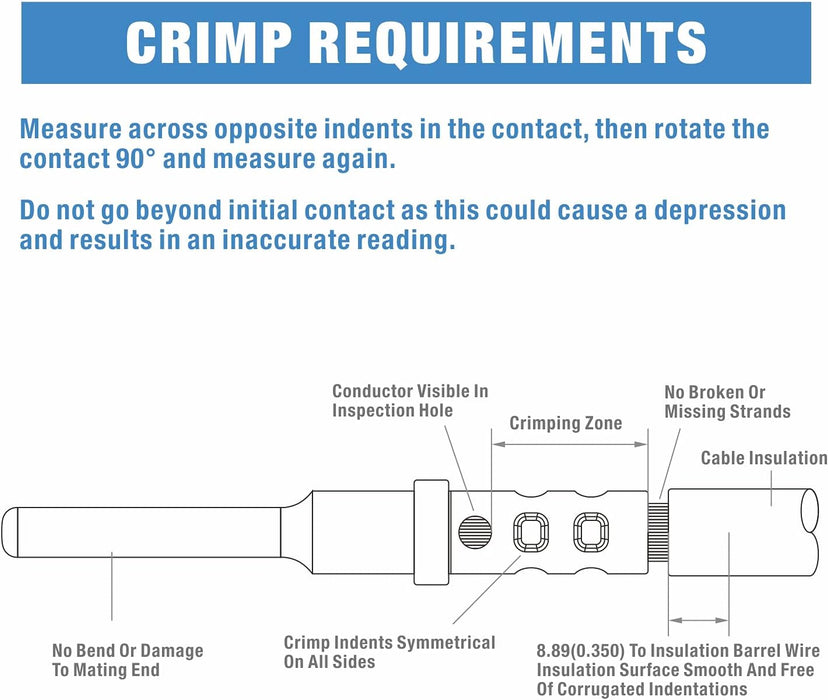 CRIMP REQUIREMENTS

Measure across opposite indents in the contact, then rotate the contact 90° and measure again.

Do not go beyond initial contact as this could cause a depression and results in an inaccurate reading.

Conductor Visible In Inspection Hole

Crimping Zone

No Broken Or Missing Strands

Cable Insulation

No Bend Or Damage To Mating End

Crimp Indents Symmetrical On All Sides

8.89(0.350) To Insulation Barrel Wire Insulation Surface Smooth And Free Of Corrugated Indentations